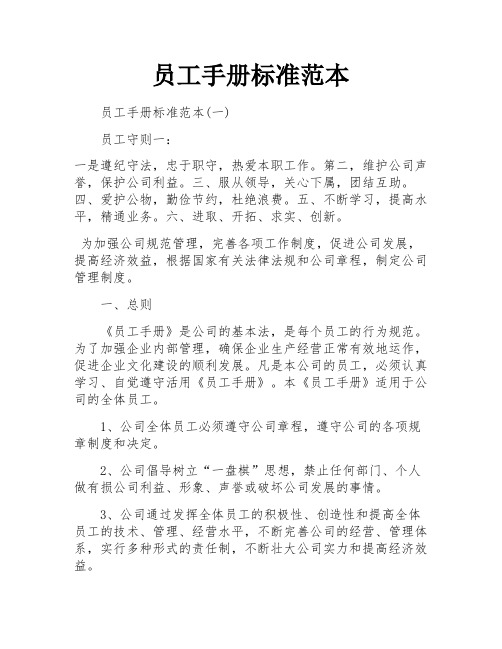 员工手册标准范本

员工手册标准范本(一)

员工守则一：

一是遵纪守法，忠于职守，热爱本职工作。第二，维护公司声誉，保护公司利益。三、服从领导，关心下属，团结互助。四、爱护公物，勤俭节约，杜绝浪费。五、不断学习，提高水平，精通业务。六、进取、开拓、求实、创新。

为加强公司规范管理，完善各项工作制度，促进公司发展，提高经济效益，根据国家有关法律法规和公司章程，制定公司管理制度。

一、总则

《员工手册》是公司的基本法，是每个员工的行为规范。为了加强企业内部管理，确保企业生产经营正常有效地运作，促进企业文化建设的顺利发展。凡是本公司的员工，必须认真学习、自觉遵守活用《员工手册》。本《员工手册》适用于公司的全体员工。

1、公司全体员工必须遵守公司章程，遵守公司的各项规章制度和决定。

2、公司倡导树立“一盘棋”思想，禁止任何部门、个人做有损公司利益、形象、声誉或破坏公司发展的事情。

3、公司通过发挥全体员工的积极性、创造性和提高全体员工的技术、管理、经营水平，不断完善公司的经营、管理体系，实行多种形式的责任制，不断壮大公司实力和提高经济效益。